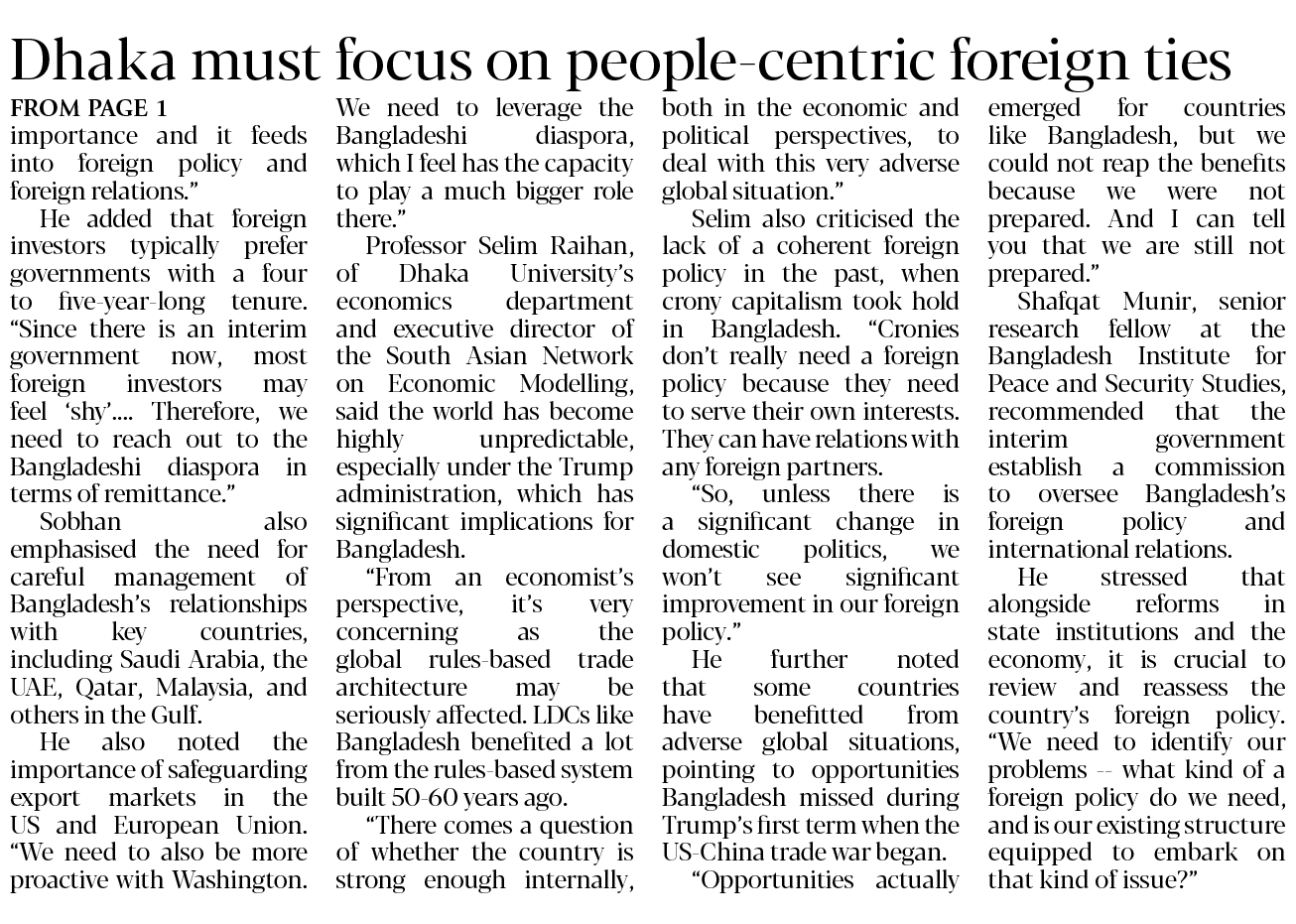 Dhaka must focus on people-centric foreign ties

FROM PAGE 1
importance and it feeds into foreign policy and foreign relations."

He added that foreign investors typically prefer governments with a four to five-year-long tenure. "Since there is an interim government now, most foreign investors may feel 'shy'.... Therefore, we need to reach out to the Bangladeshi diaspora in terms of remittance."

Sobhan also emphasised the need for careful management of Bangladesh's relationships with key countries, including Saudi Arabia, the UAE, Qatar, Malaysia, and others in the Gulf.

He also noted the importance of safeguarding export markets in the US and European Union. "We need to also be more proactive with Washington. We need to leverage the Bangladeshi diaspora, which I feel has the capacity to play a much bigger role there."

Professor Selim Raihan, of Dhaka University's economics department and executive director of the South Asian Network on Economic Modelling, said the world has become highly unpredictable, especially under the Trump administration, which has significant implications for Bangladesh.

"From an economist's perspective, it's very concerning as the global rules-based trade architecture may be seriously affected. LDCs like Bangladesh benefited a lot from the rules-based system built 50-60 years ago.

"There comes a question of whether the country is strong enough internally, both in the economic and political perspectives, to deal with this very adverse global situation."

Selim also criticised the lack of a coherent foreign policy in the past, when crony capitalism took hold in Bangladesh. "Cronies don't really need a foreign policy because they need to serve their own interests. They can have relations with any foreign partners.

"So, unless there is a significant change in domestic politics, we won't see significant improvement in our foreign policy."

He further noted that some countries have benefitted from adverse global situations, pointing to opportunities Bangladesh missed during Trump's first term when the US-China trade war began.

"Opportunities actually emerged for countries like Bangladesh, but we could not reap the benefits because we were not prepared. And I can tell you that we are still not prepared."

Shafqat Munir, senior research fellow at the Bangladesh Institute for Peace and Security Studies, recommended that the interim government establish a commission to oversee Bangladesh's foreign policy and international relations.

He stressed that alongside reforms in state institutions and the economy, it is crucial to review and reassess the country's foreign policy. "We need to identify our problems -- what kind of a foreign policy do we need, and is our existing structure equipped to embark on that kind of issue?"